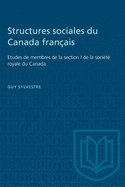 Structures sociales du Canada français

Etudes de membres de la section I de la société royale du Canada

GUY SYLVESTRE